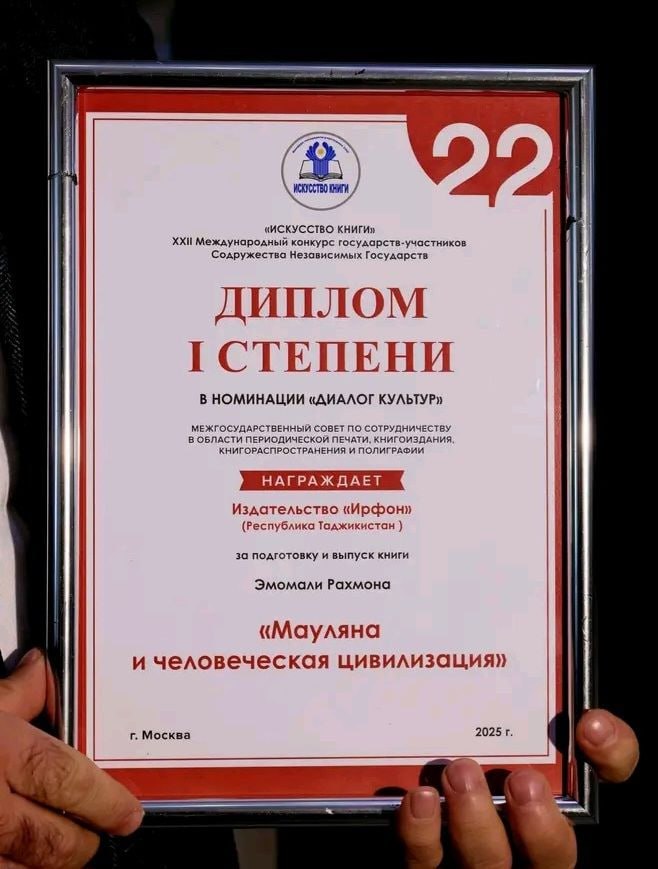 ИСКУССТВО КНИГИ

22

«ИСКУССТВО КНИГИ»
XXII Международный конкурс государств-участников
Содружества Независимых Государств

ДИПЛОМ
I СТЕПЕНИ

В НОМИНАЦИИ «ДИАЛОГ КУЛЬТУР»

МЕЖГОСУДАРСТВЕННЫЙ СОВЕТ ПО СОТРУДНИЧЕСТВУ
В ОБЛАСТИ ПЕРИОДИЧЕСКОЙ ПЕЧАТИ, КНИГОИЗДАНИЯ,
КНИГОРАСПРОСТРАНЕНИЯ И ПОЛИГРАФИИ

НАГРАЖДАЕТ

Издательство «Ирфон»
(Республика Таджикистан )

за подготовку и выпуск книги

Эмомали Рахмона

«Мауляна
и человеческая цивилизация»

г. Москва

2025 г.